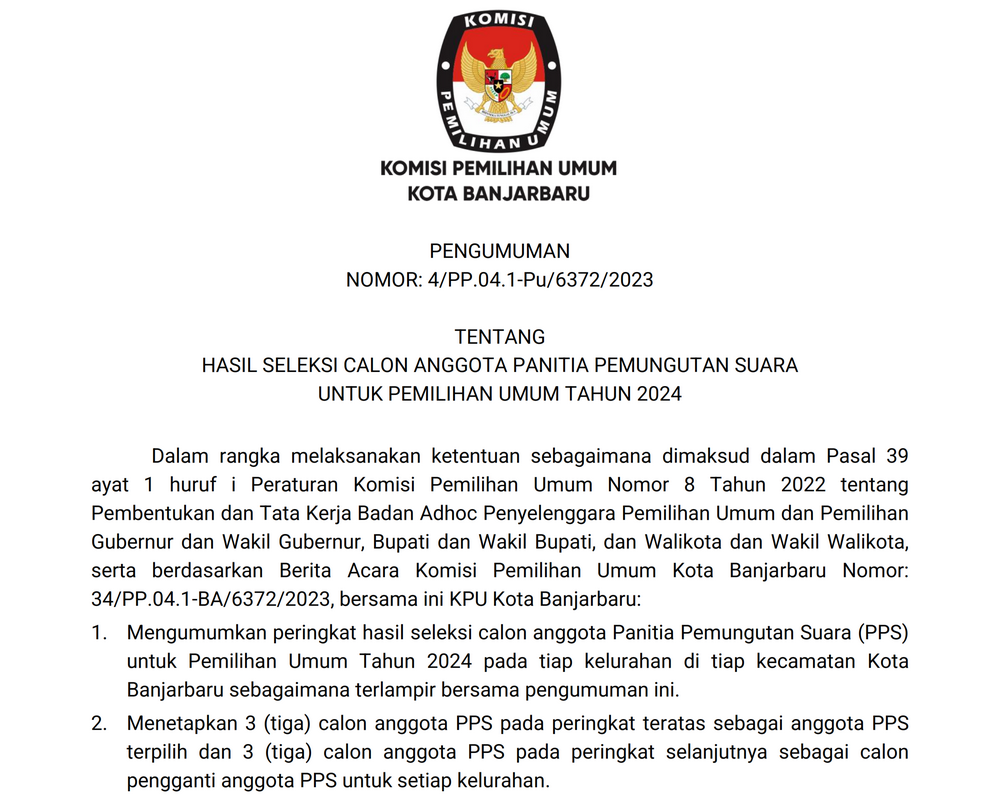 KOMISI
PEMILIHAN UMUM

KOMISI PEMILIHAN UMUM
KOTA BANJARBARU

PENGUMUMAN
NOMOR: 4/PP.04.1-Pu/6372/2023

TENTANG
HASIL SELEKSI CALON ANGGOTA PANITIA PEMUNGUTAN SUARA
UNTUK PEMILIHAN UMUM TAHUN 2024

Dalam rangka melaksanakan ketentuan sebagaimana dimaksud dalam Pasal 39 ayat 1 huruf i Peraturan Komisi Pemilihan Umum Nomor 8 Tahun 2022 tentang Pembentukan dan Tata Kerja Badan Adhoc Penyelenggara Pemilihan Umum dan Pemilihan Gubernur dan Wakil Gubernur, Bupati dan Wakil Bupati, dan Walikota dan Wakil Walikota, serta berdasarkan Berita Acara Komisi Pemilihan Umum Kota Banjarbaru Nomor: 34/PP.04.1-BA/6372/2023, bersama ini KPU Kota Banjarbaru:

1. Mengumumkan peringkat hasil seleksi calon anggota Panitia Pemungutan Suara (PPS) untuk Pemilihan Umum Tahun 2024 pada tiap kelurahan di tiap kecamatan Kota Banjarbaru sebagaimana terlampir bersama pengumuman ini.

2. Menetapkan 3 (tiga) calon anggota PPS pada peringkat teratas sebagai anggota PPS terpilih dan 3 (tiga) calon anggota PPS pada peringkat selanjutnya sebagai calon pengganti anggota PPS untuk setiap kelurahan.